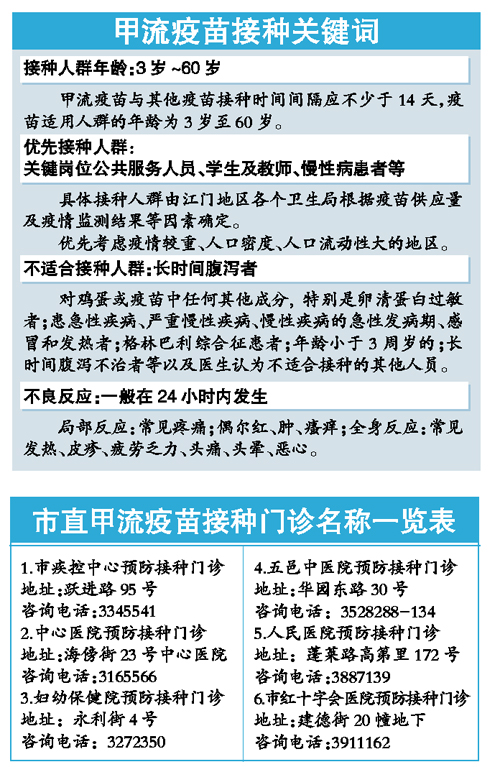 甲流疫苗接种关键词

接种人群年龄:3岁~60岁

甲流疫苗与其他疫苗接种时间间隔应不少于14天,疫苗适用人群的年龄为3岁至60岁。

优先接种人群:
关键岗位公共服务人员、学生及教师、慢性病患者等

具体接种人群由江门地区各个卫生局根据疫苗供应量及疫情监测结果等因素确定。

优先考虑疫情较重、人口密度、人口流动性大的地区。

不适合接种人群:长时间腹泻者

对鸡蛋或疫苗中任何其他成分,特别是卵清蛋白过敏者;患急性疾病、严重慢性疾病、慢性疾病的急性发病期、感冒和发热者;格林巴利综合征患者;年龄小于3周岁的;长时间腹泻不治者等以及医生认为不适合接种的其他人员。

不良反应:一般在24小时内发生

局部反应:常见疼痛;偶尔红、肿、瘙痒;全身反应:常见发热、皮疹、疲劳乏力、头痛、头晕、恶心。

市直甲流疫苗接种门诊名称一览表

1.市疾控中心预防接种门诊
地址:跃进路95号
咨询电话:3345541
2.中心医院预防接种门诊
地址:海傍街23号中心医院
咨询电话:3165566
3.妇幼保健院预防接种门诊
地址:永利街4号
咨询电话:3272350

4.五邑中医院预防接种门诊
地址:华园东路30号
咨询电话:3528288-134
5.人民医院预防接种门诊
地址:蓬莱路高第里172号
咨询电话:3887139
6.市红十字会医院预防接种门诊
地址:建德街20幢地下
咨询电话:3911162